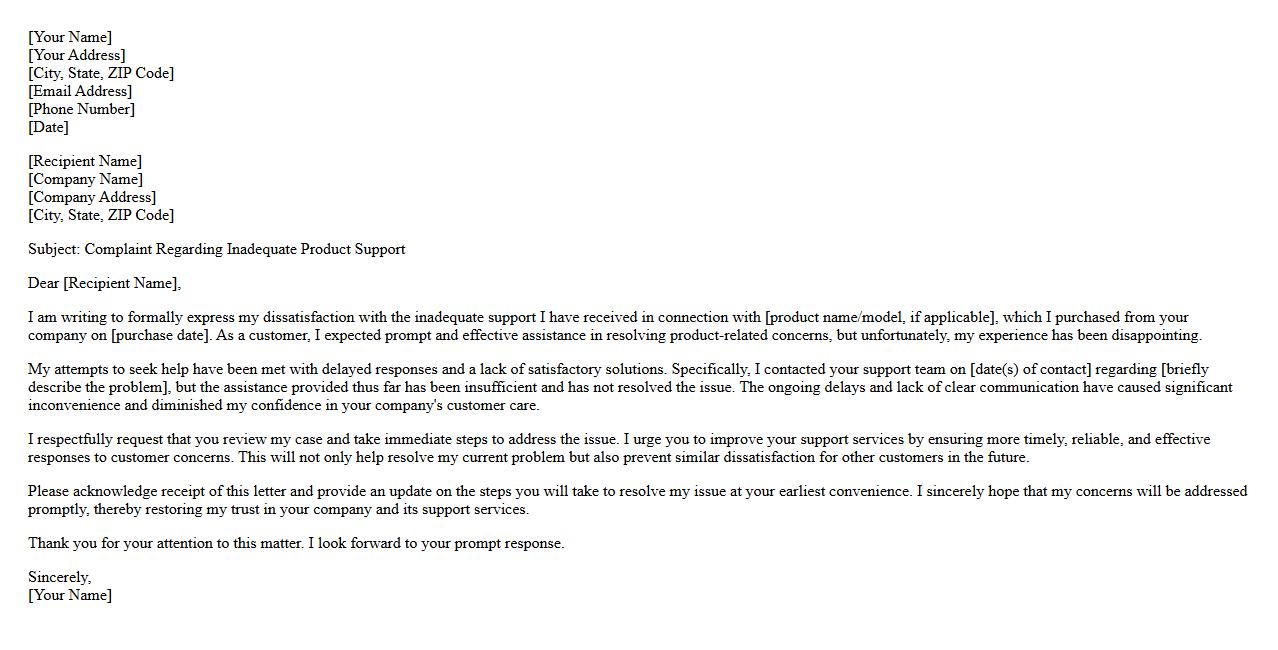 [Your Name]
[Your Address]
[City, State, ZIP Code]
[Email Address]
[Phone Number]
[Date]

[Recipient Name]
[Company Name]
[Company Address]
[City, State, ZIP Code]

Subject: Complaint Regarding Inadequate Product Support

Dear [Recipient Name],

I am writing to formally express my dissatisfaction with the inadequate support I have received in connection with [product name/model, if applicable], which I purchased from your company on [purchase date]. As a customer, I expected prompt and effective assistance in resolving product-related concerns, but unfortunately, my experience has been disappointing.

My attempts to seek help have been met with delayed responses and a lack of satisfactory solutions. Specifically, I contacted your support team on [date(s) of contact] regarding [briefly describe the problem], but the assistance provided thus far has been insufficient and has not resolved the issue. The ongoing delays and lack of clear communication have caused significant inconvenience and diminished my confidence in your company's customer care.

I respectfully request that you review my case and take immediate steps to address the issue. I urge you to improve your support services by ensuring more timely, reliable, and effective responses to customer concerns. This will not only help resolve my current problem but also prevent similar dissatisfaction for other customers in the future.

Please acknowledge receipt of this letter and provide an update on the steps you will take to resolve my issue at your earliest convenience. I sincerely hope that my concerns will be addressed promptly, thereby restoring my trust in your company and its support services.

Thank you for your attention to this matter. I look forward to your prompt response.

Sincerely,
[Your Name]